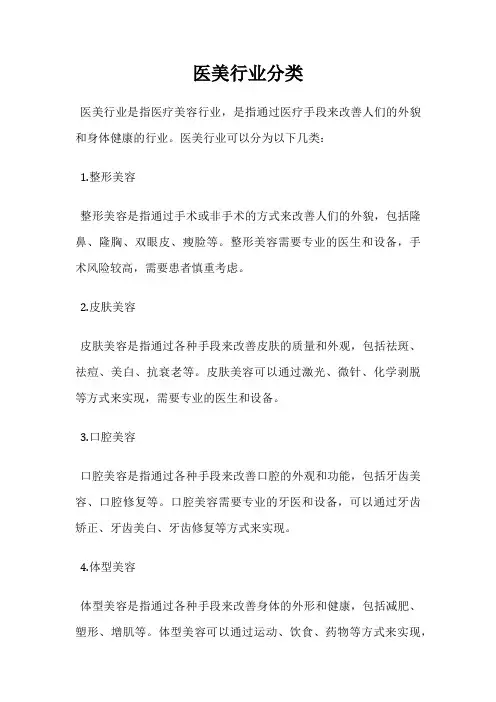 医美行业分类

医美行业是指医疗美容行业，是指通过医疗手段来改善人们的外貌和身体健康的行业。医美行业可以分为以下几类：

1.整形美容

整形美容是指通过手术或非手术的方式来改善人们的外貌，包括隆鼻、隆胸、双眼皮、瘦脸等。整形美容需要专业的医生和设备，手术风险较高，需要患者慎重考虑。

2.皮肤美容

皮肤美容是指通过各种手段来改善皮肤的质量和外观，包括祛斑、祛痘、美白、抗衰老等。皮肤美容可以通过激光、微针、化学剥脱等方式来实现，需要专业的医生和设备。

3.口腔美容

口腔美容是指通过各种手段来改善口腔的外观和功能，包括牙齿美容、口腔修复等。口腔美容需要专业的牙医和设备，可以通过牙齿矫正、牙齿美白、牙齿修复等方式来实现。

4.体型美容

体型美容是指通过各种手段来改善身体的外形和健康，包括减肥、塑形、增肌等。体型美容可以通过运动、饮食、药物等方式来实现，